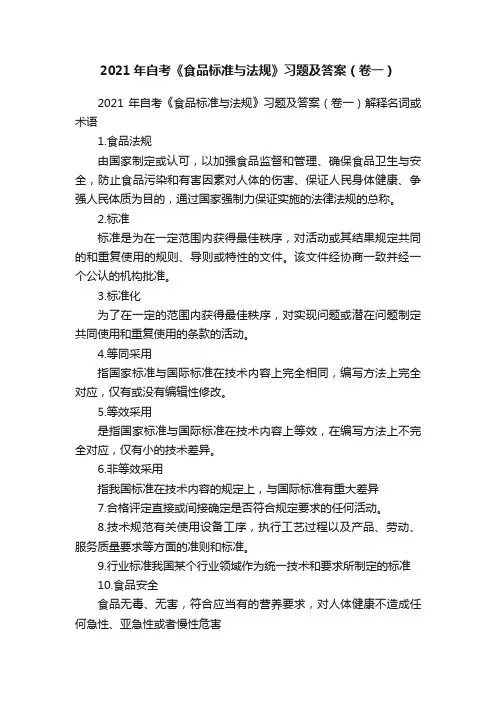 2021 年自考《食品标准与法规》习题及答案（卷一）

2021 年自考《食品标准与法规》习题及答案（卷一）解释名词或术语

1.食品法规

由国家制定或认可，以加强食品监督和管理、确保食品卫生与安全，防止食品污染和有害因素对人体的伤害、保证人民身体健康、争强人民体质为目的，通过国家强制力保证实施的法律法规的总称。

2.标准

标准是为在一定范围内获得最佳秩序，对活动或其结果规定共同的和重复使用的规则、导则或特性的文件。该文件经协商一致并经一个公认的机构批准。

3.标准化

为了在一定的范围内获得最佳秩序，对实现问题或潜在问题制定共同使用和重复使用的条款的活动。

4.等同采用

指国家标准与国际标准在技术内容上完全相同，编写方法上完全对应，仅有或没有编辑性修改。

5.等效采用

是指国家标准与国际标准在技术内容上等效，在编写方法上不完全对应，仅有小的技术差异。

6.非等效采用

指我国标准在技术内容的规定上，与国际标准有重大差异

7.合格评定直接或间接确定是否符合规定要求的任何活动。

8.技术规范有关使用设备工序，执行工艺过程以及产品、劳动、服务质量要求等方面的准则和标准。

9.行业标准我国某个行业领域作为统一技术和要求所制定的标准

10.食品安全

食品无毒、无害，符合应当有的营养要求，对人体健康不造成任何急性、亚急性或者慢性危害